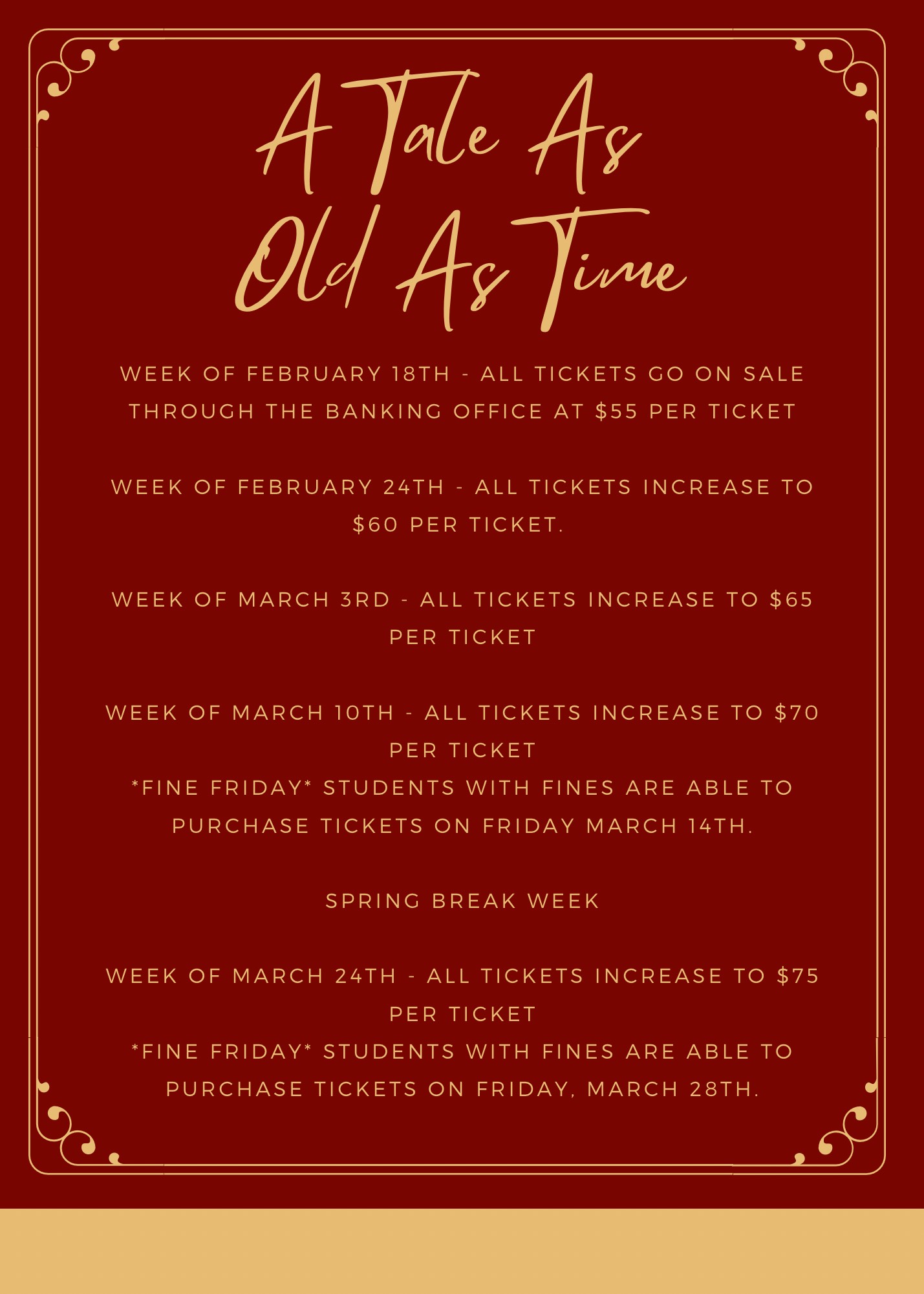 A Tale As Old As Time

WEEK OF FEBRUARY 18TH - ALL TICKETS GO ON SALE THROUGH THE BANKING OFFICE AT \$55 PER TICKET

WEEK OF FEBRUARY 24TH - ALL TICKETS INCREASE TO \$60 PER TICKET.

WEEK OF MARCH 3RD - ALL TICKETS INCREASE TO \$65 PER TICKET

WEEK OF MARCH 10TH - ALL TICKETS INCREASE TO \$70 PER TICKET
*FINE FRIDAY* STUDENTS WITH FINES ARE ABLE TO PURCHASE TICKETS ON FRIDAY MARCH 14TH.

SPRING BREAK WEEK

WEEK OF MARCH 24TH - ALL TICKETS INCREASE TO \$75 PER TICKET
*FINE FRIDAY* STUDENTS WITH FINES ARE ABLE TO PURCHASE TICKETS ON FRIDAY, MARCH 28TH.